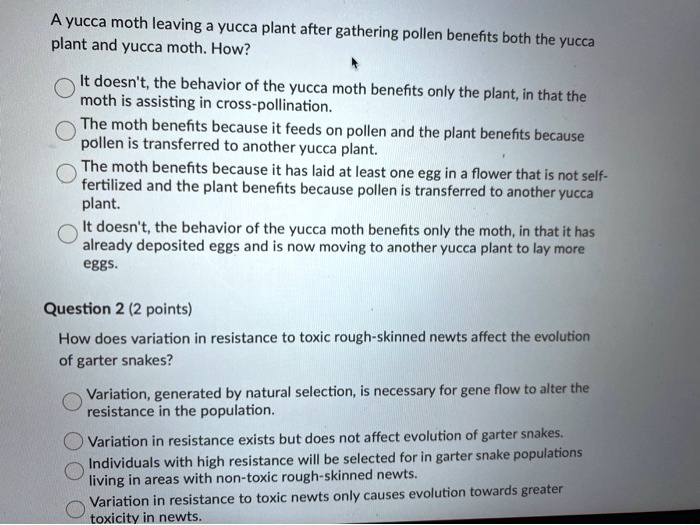 A yucca moth leaving a yucca plant after gathering pollen benefits both the yucca plant and yucca moth. How?

It doesn't, the behavior of the yucca moth benefits only the plant, in that the moth is assisting in cross-pollination.

The moth benefits because it feeds on pollen and the plant benefits because pollen is transferred to another yucca plant.

The moth benefits because it has laid at least one egg in a flower that is not self-fertilized and the plant benefits because pollen is transferred to another yucca plant.

It doesn't, the behavior of the yucca moth benefits only the moth, in that it has already deposited eggs and is now moving to another yucca plant to lay more eggs.

Question 2 (2 points)

How does variation in resistance to toxic rough-skinned newts affect the evolution of garter snakes?

Variation, generated by natural selection, is necessary for gene flow to alter the resistance in the population.

Variation in resistance exists but does not affect evolution of garter snakes.

Individuals with high resistance will be selected for in garter snake populations living in areas with non-toxic rough-skinned newts.

Variation in resistance to toxic newts only causes evolution towards greater toxicity in newts.